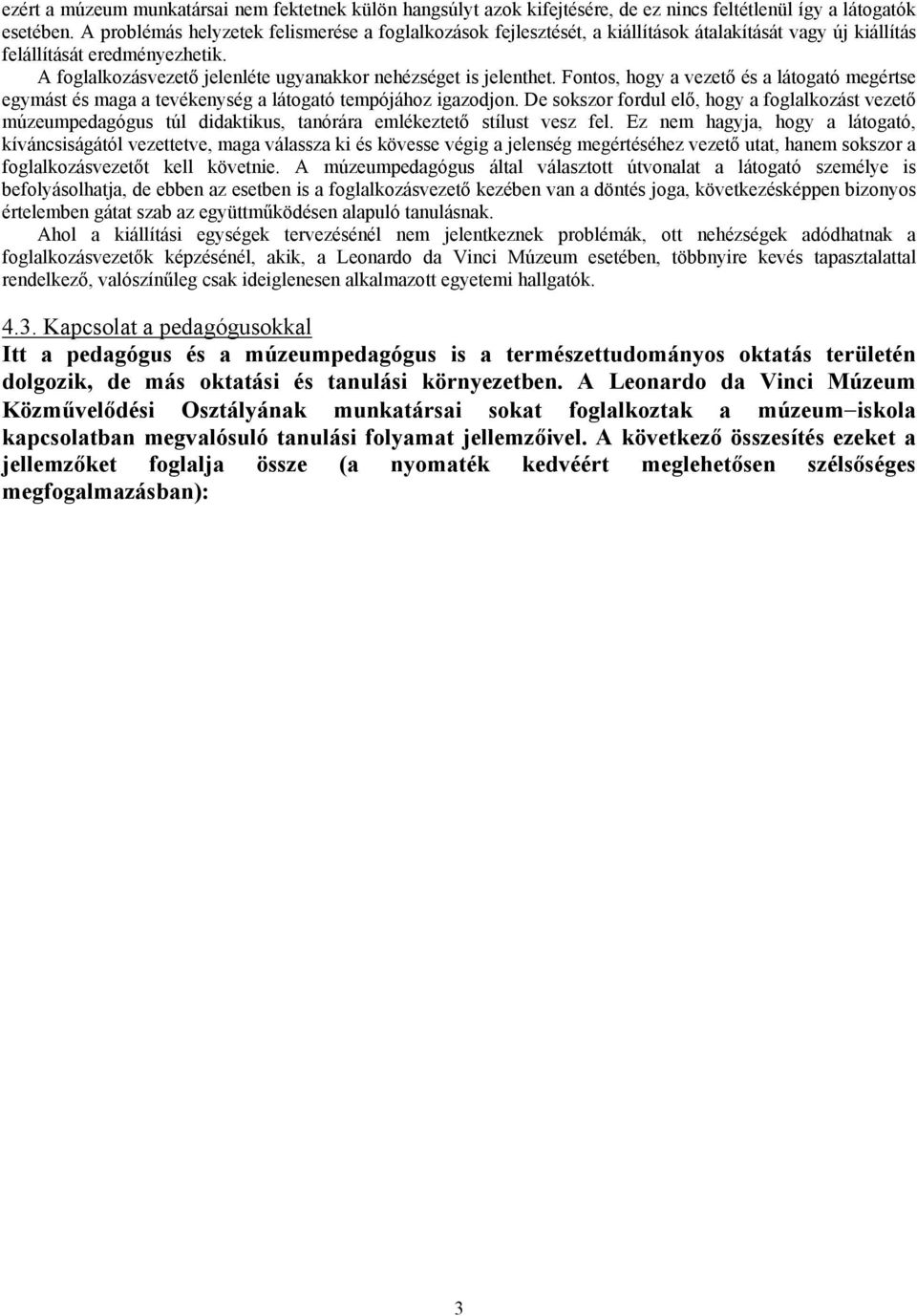 ezért a múzeum munkatársai nem fektetnek külön hangsúlyt azok kifejtésére, de ez nincs feltétlenül így a látogatók esetében. A problémás helyzetek felismerése a foglalkozások fejlesztését, a kiállítások átalakítását vagy új kiállítás felállítását eredményezhetik.

A foglalkozásvezető jelenléte ugyanakkor nehézséget is jelenthet. Fontos, hogy a vezető és a látogató megértse egymást és maga a tevékenység a látogató tempójához igazodjon. De sokszor fordul elő, hogy a foglalkozást vezető múzeumpedagógus túl didaktikus, tanórára emlékeztető stílust vesz fel. Ez nem hagyja, hogy a látogató, kíváncsiságától vezettetve, maga válassza ki és kövesse végig a jelenség megértéséhez vezető utat, hanem sokszor a foglalkozásvezetőt kell követnie. A múzeumpedagógus által választott útvonalat a látogató személye is befolyásolhatja, de ebben az esetben is a foglalkozásvezető kezében van a döntés joga, következésképpen bizonyos értelemben gátat szab az együttműködésen alapuló tanulásnak.

Ahol a kiállítási egységek tervezésénél nem jelentkeznek problémák, ott nehézségek adódhatnak a foglalkozásvezetők képzésénél, akik, a Leonardo da Vinci Múzeum esetében, többnyire kevés tapasztalattal rendelkező, valószínűleg csak ideiglenesen alkalmazott egyetemi hallgatók.

4.3. Kapcsolat a pedagógusokkal

Itt a pedagógus és a múzeumpedagógus is a természettudományos oktatás területén dolgozik, de más oktatási és tanulási környezetben. A Leonardo da Vinci Múzeum Közművelődési Osztályának munkatársai sokat foglalkoztak a múzeum–iskola kapcsolatban megvalósuló tanulási folyamat jellemzőivel. A következő összesítés ezeket a jellemzőket foglalja össze (a nyomaték kedvéért meglehetősen szélsőséges megfogalmazásban):

3